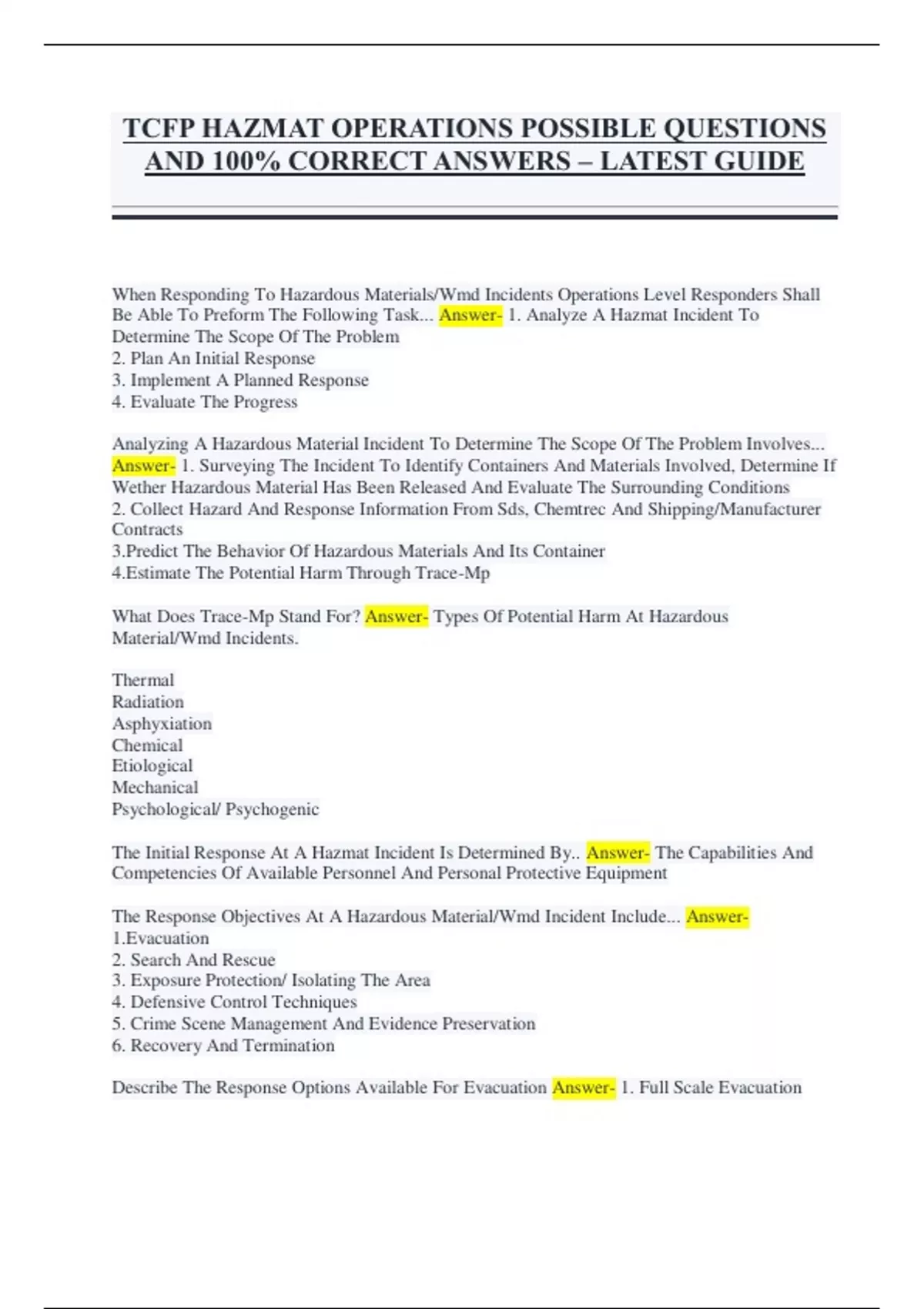 TCFP HAZMAT OPERATIONS POSSIBLE QUESTIONS AND 100% CORRECT ANSWERS – LATEST GUIDE

When Responding To Hazardous Materials/Wmd Incidents Operations Level Responders Shall Be Able To Preform The Following Task... Answer- 1. Analyze A Hazmat Incident To Determine The Scope Of The Problem
2. Plan An Initial Response
3. Implement A Planned Response
4. Evaluate The Progress

Analyzing A Hazardous Material Incident To Determine The Scope Of The Problem Involves... Answer- 1. Surveying The Incident To Identify Containers And Materials Involved, Determine If Wether Hazardous Material Has Been Released And Evaluate The Surrounding Conditions
2. Collect Hazard And Response Information From Sds, Chemtrec And Shipping/Manufacturer Contracts
3.Predict The Behavior Of Hazardous Materials And Its Container
4.Estimate The Potential Harm Through Trace-Mp

What Does Trace-Mp Stand For? Answer- Types Of Potential Harm At Hazardous Material/Wmd Incidents.

Thermal
Radiation
Asphyxiation
Chemical
Etiological
Mechanical
Psychological/ Psychogenic

The Initial Response At A Hazmat Incident Is Determined By.. Answer- The Capabilities And Competencies Of Available Personnel And Personal Protective Equipment

The Response Objectives At A Hazardous Material/Wmd Incident Include... Answer-
1.Evacuation
2. Search And Rescue
3. Exposure Protection/ Isolating The Area
4. Defensive Control Techniques
5. Crime Scene Management And Evidence Preservation
6. Recovery And Termination

Describe The Response Options Available For Evacuation Answer- 1. Full Scale Evacuation